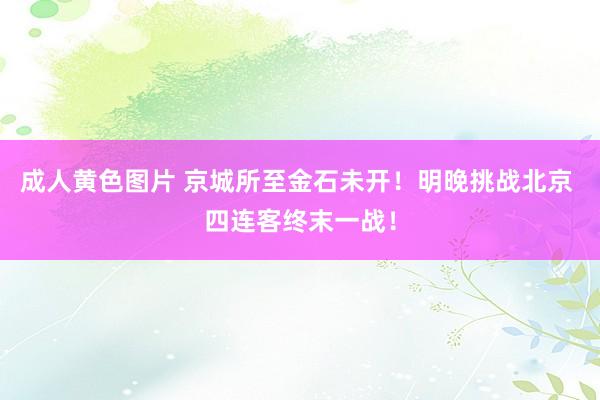 成人黄色图片 京城所至金石未开！明晚挑战北京四连客终末一战！